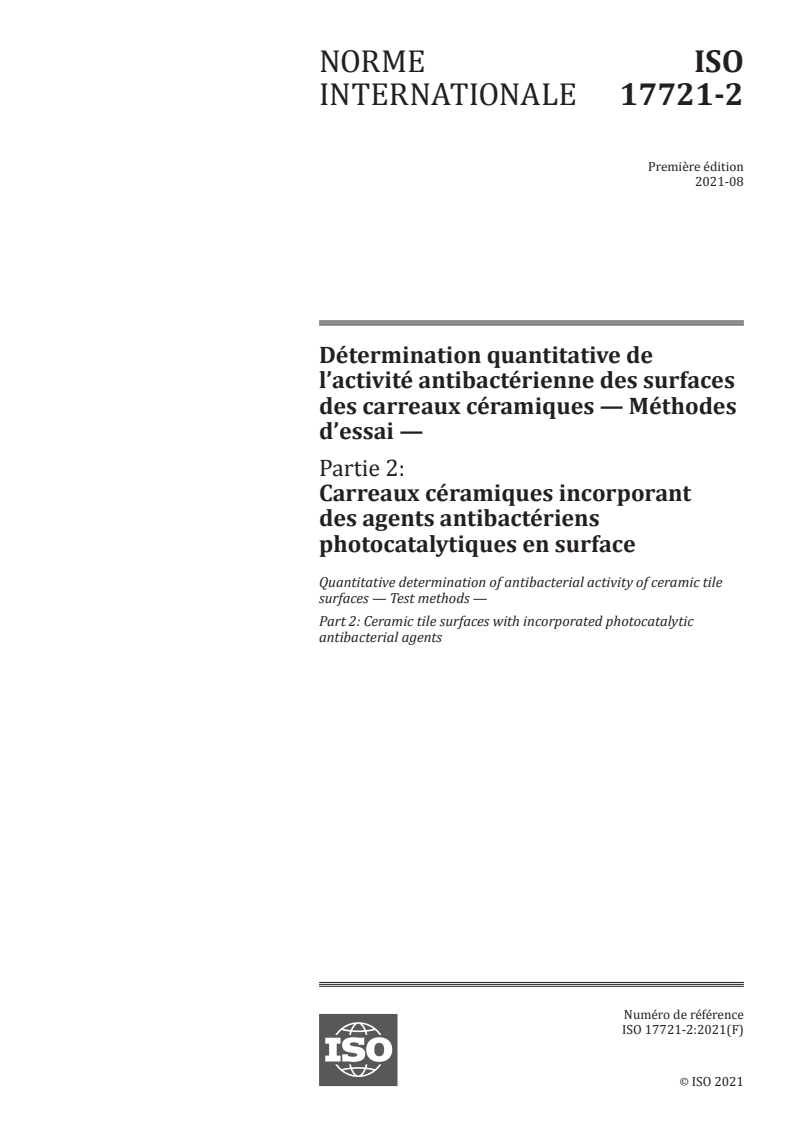 NORME INTERNATIONALE

ISO 17721-2

Première édition
2021-08

Détermination quantitative de l'activité antibactérienne des surfaces des carreaux céramiques — Méthodes d'essai —

Partie 2:
Carreaux céramiques incorporant des agents antibactériens photocatalytiques en surface

Quantitative determination of antibacterial activity of ceramic tile surfaces — Test methods —

Part 2: Ceramic tile surfaces with incorporated photocatalytic antibacterial agents

ISO

Numéro de référence
ISO 17721-2:2021(F)

© ISO 2021